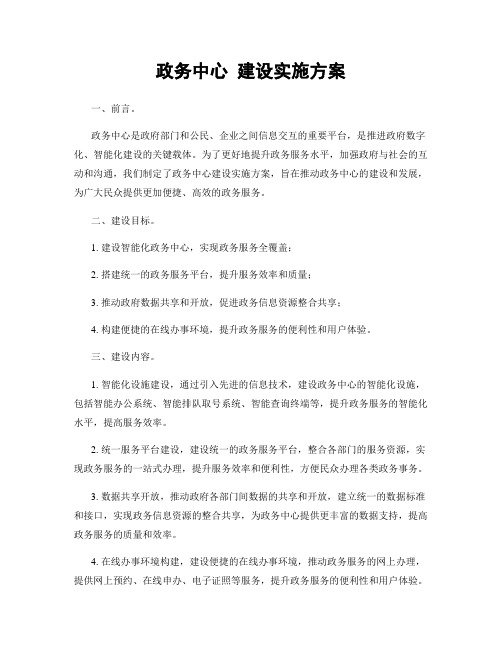 政务中心 建设实施方案

一、前言。

政务中心是政府部门和公民、企业之间信息交互的重要平台，是推进政府数字化、智能化建设的关键载体。为了更好地提升政务服务水平，加强政府与社会的互动和沟通，我们制定了政务中心建设实施方案，旨在推动政务中心的建设和发展，为广大民众提供更加便捷、高效的政务服务。

二、建设目标。

1. 建设智能化政务中心，实现政务服务全覆盖；

2. 搭建统一的政务服务平台，提升服务效率和质量；

3. 推动政府数据共享和开放，促进政务信息资源整合共享；

4. 构建便捷的在线办事环境，提升政务服务的便利性和用户体验。

三、建设内容。

1. 智能化设施建设，通过引入先进的信息技术，建设政务中心的智能化设施，包括智能办公系统、智能排队取号系统、智能查询终端等，提升政务服务的智能化水平，提高服务效率。

2. 统一服务平台建设，建设统一的政务服务平台，整合各部门的服务资源，实现政务服务的一站式办理，提升服务效率和便利性，方便民众办理各类政务事务。

3. 数据共享开放，推动政府各部门间数据的共享和开放，建立统一的数据标准和接口，实现政务信息资源的整合共享，为政务中心提供更丰富的数据支持，提高政务服务的质量和效率。

4. 在线办事环境构建，建设便捷的在线办事环境，推动政务服务的网上办理，提供网上预约、在线申办、电子证照等服务，提升政务服务的便利性和用户体验。